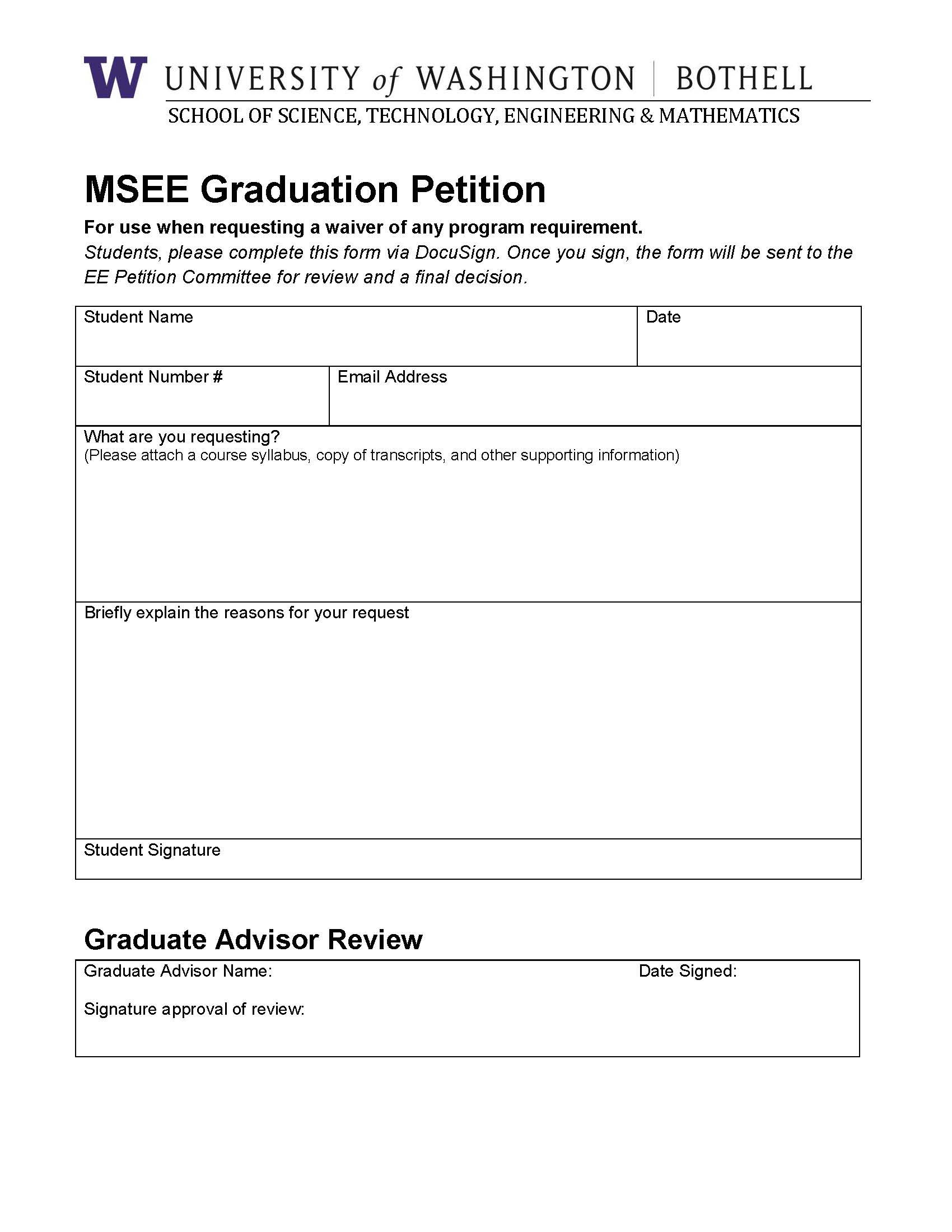 W UNIVERSITY of WASHINGTON | BOTHELL
SCHOOL OF SCIENCE, TECHNOLOGY, ENGINEERING & MATHEMATICS

MSEE Graduation Petition

For use when requesting a waiver of any program requirement.
Students, please complete this form via DocuSign. Once you sign, the form will be sent to the EE Petition Committee for review and a final decision.

Student Name

Date

Student Number #

Email Address

What are you requesting?
(Please attach a course syllabus, copy of transcripts, and other supporting information)

Briefly explain the reasons for your request

Student Signature

Graduate Advisor Review

Graduate Advisor Name:

Date Signed:

Signature approval of review: